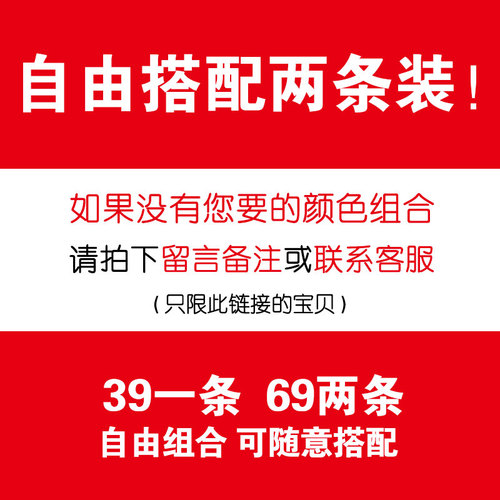 自由搭配两条装！

如果没有您要的颜色组合
请拍下留言备注或联系客服
（只限此链接的宝贝）

39一条 69两条
自由组合 可随意搭配